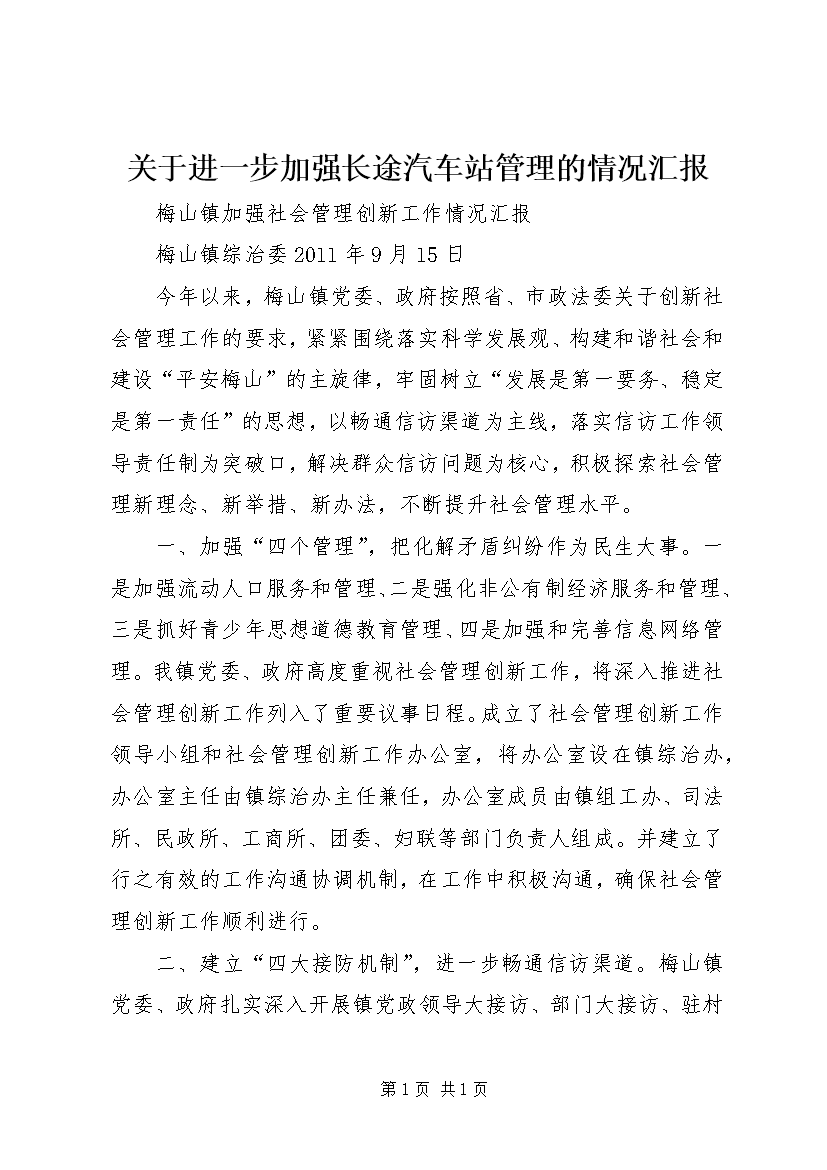 关于进一步加强长途汽车站管理的情况汇报

梅山镇加强社会管理创新工作情况汇报

梅山镇综治委 2011 年 9 月 15 日

今年以来，梅山镇党委、政府按照省、市政法委关于创新社会管理工作的要求，紧紧围绕落实科学发展观、构建和谐社会和建设“平安梅山”的主旋律，牢固树立“发展是第一要务、稳定是第一责任”的思想，以畅通信访渠道为主线，落实信访工作领导责任制为突破口，解决群众信访问题为核心，积极探索社会管理新理念、新举措、新办法，不断提升社会管理水平。

一、加强“四个管理”，把化解矛盾纠纷作为民生大事。一是加强流动人口服务和管理、二是强化非公有制经济服务和管理、三是抓好青少年思想道德教育管理、四是加强和完善信息网络管理。我镇党委、政府高度重视社会管理创新工作，将深入推进社会管理创新工作列入了重要议事日程。成立了社会管理创新工作领导小组和社会管理创新工作办公室，将办公室设在镇综治办，办公室主任由镇综治办主任兼任，办公室成员由镇组工办、司法所、民政所、工商所、团委、妇联等部门负责人组成。并建立了行之有效的工作沟通协调机制，在工作中积极沟通，确保社会管理创新工作顺利进行。

二、建立“四大接防机制”，进一步畅通信访渠道。梅山镇党委、政府扎实深入开展镇党政领导大接访、部门大接访、驻村

第 1 页 共 1 页